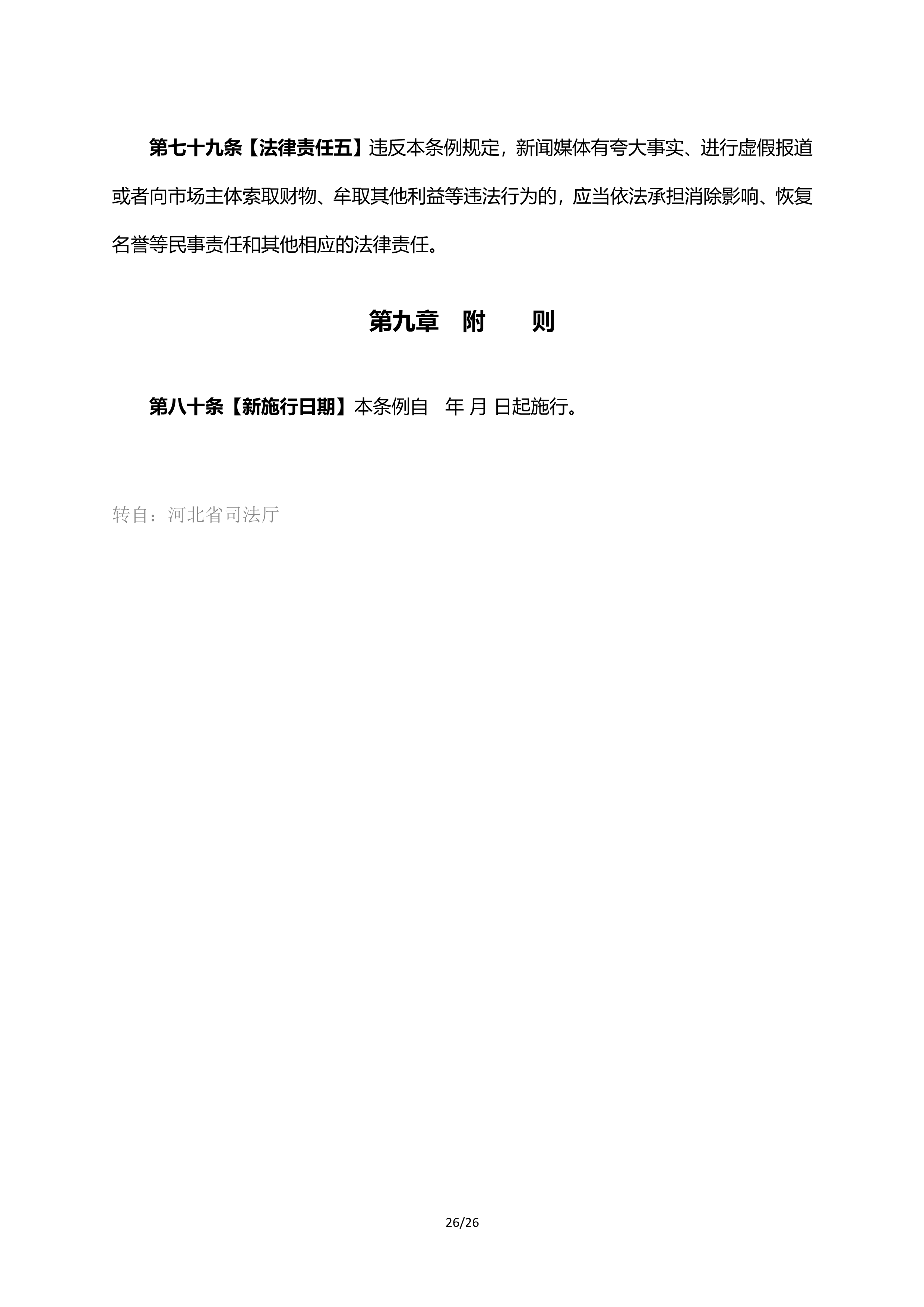 第七十九条【法律责任五】违反本条例规定，新闻媒体有夸大事实、进行虚假报道或者向市场主体索取财物、牟取其他利益等违法行为的，应当依法承担消除影响、恢复名誉等民事责任和其他相应的法律责任。

第九章 附 则

第八十条【新施行日期】本条例自 年 月 日起施行。

转自：河北省司法厅

26/26